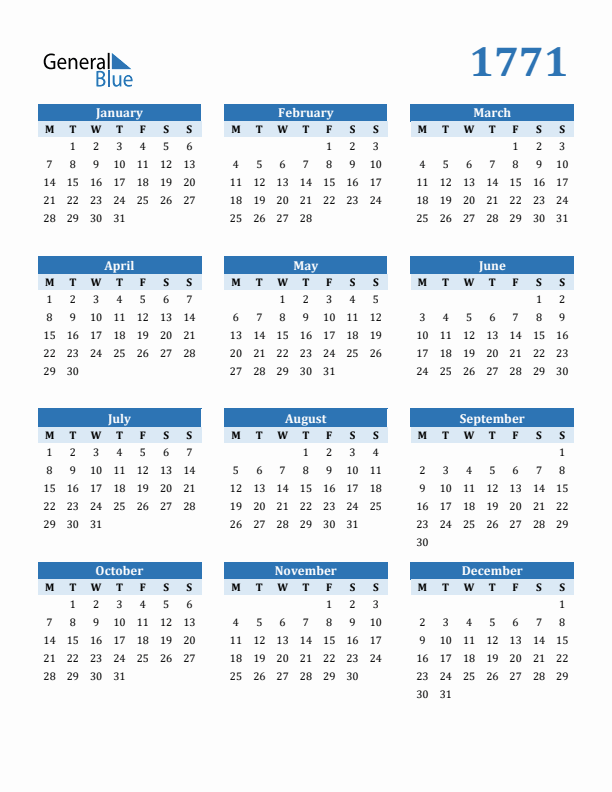 General Blue

1771

January

| M | T | W | T | F | S | S |
|---|---|---|---|---|---|---|
|  | 1 | 2 | 3 | 4 | 5 | 6 |
| 7 | 8 | 9 | 10 | 11 | 12 | 13 |
| 14 | 15 | 16 | 17 | 18 | 19 | 20 |
| 21 | 22 | 23 | 24 | 25 | 26 | 27 |
| 28 | 29 | 30 | 31 |  |  |  |

February

| M | T | W | T | F | S | S |
|---|---|---|---|---|---|---|
|  |  |  |  | 1 | 2 | 3 |
| 4 | 5 | 6 | 7 | 8 | 9 | 10 |
| 11 | 12 | 13 | 14 | 15 | 16 | 17 |
| 18 | 19 | 20 | 21 | 22 | 23 | 24 |
| 25 | 26 | 27 | 28 |  |  |  |

March

| M | T | W | T | F | S | S |
|---|---|---|---|---|---|---|
|  |  |  |  | 1 | 2 | 3 |
| 4 | 5 | 6 | 7 | 8 | 9 | 10 |
| 11 | 12 | 13 | 14 | 15 | 16 | 17 |
| 18 | 19 | 20 | 21 | 22 | 23 | 24 |
| 25 | 26 | 27 | 28 | 29 | 30 | 31 |

April

| M | T | W | T | F | S | S |
|---|---|---|---|---|---|---|
| 1 | 2 | 3 | 4 | 5 | 6 | 7 |
| 8 | 9 | 10 | 11 | 12 | 13 | 14 |
| 15 | 16 | 17 | 18 | 19 | 20 | 21 |
| 22 | 23 | 24 | 25 | 26 | 27 | 28 |
| 29 | 30 |  |  |  |  |  |

May

| M | T | W | T | F | S | S |
|---|---|---|---|---|---|---|
|  |  | 1 | 2 | 3 | 4 | 5 |
| 6 | 7 | 8 | 9 | 10 | 11 | 12 |
| 13 | 14 | 15 | 16 | 17 | 18 | 19 |
| 20 | 21 | 22 | 23 | 24 | 25 | 26 |
| 27 | 28 | 29 | 30 | 31 |  |  |

June

| M | T | W | T | F | S | S |
|---|---|---|---|---|---|---|
|  |  |  |  |  | 1 | 2 |
| 3 | 4 | 5 | 6 | 7 | 8 | 9 |
| 10 | 11 | 12 | 13 | 14 | 15 | 16 |
| 17 | 18 | 19 | 20 | 21 | 22 | 23 |
| 24 | 25 | 26 | 27 | 28 | 29 | 30 |

July

| M | T | W | T | F | S | S |
|---|---|---|---|---|---|---|
| 1 | 2 | 3 | 4 | 5 | 6 | 7 |
| 8 | 9 | 10 | 11 | 12 | 13 | 14 |
| 15 | 16 | 17 | 18 | 19 | 20 | 21 |
| 22 | 23 | 24 | 25 | 26 | 27 | 28 |
| 29 | 30 | 31 |  |  |  |  |

August

| M | T | W | T | F | S | S |
|---|---|---|---|---|---|---|
|  |  |  | 1 | 2 | 3 | 4 |
| 5 | 6 | 7 | 8 | 9 | 10 | 11 |
| 12 | 13 | 14 | 15 | 16 | 17 | 18 |
| 19 | 20 | 21 | 22 | 23 | 24 | 25 |
| 26 | 27 | 28 | 29 | 30 | 31 |  |

September

| M | T | W | T | F | S | S |
|---|---|---|---|---|---|---|
|  |  |  |  |  |  | 1 |
| 2 | 3 | 4 | 5 | 6 | 7 | 8 |
| 9 | 10 | 11 | 12 | 13 | 14 | 15 |
| 16 | 17 | 18 | 19 | 20 | 21 | 22 |
| 23 | 24 | 25 | 26 | 27 | 28 | 29 |
| 30 |  |  |  |  |  |  |

October

| M | T | W | T | F | S | S |
|---|---|---|---|---|---|---|
|  | 1 | 2 | 3 | 4 | 5 | 6 |
| 7 | 8 | 9 | 10 | 11 | 12 | 13 |
| 14 | 15 | 16 | 17 | 18 | 19 | 20 |
| 21 | 22 | 23 | 24 | 25 | 26 | 27 |
| 28 | 29 | 30 | 31 |  |  |  |

November

| M | T | W | T | F | S | S |
|---|---|---|---|---|---|---|
|  |  |  |  | 1 | 2 | 3 |
| 4 | 5 | 6 | 7 | 8 | 9 | 10 |
| 11 | 12 | 13 | 14 | 15 | 16 | 17 |
| 18 | 19 | 20 | 21 | 22 | 23 | 24 |
| 25 | 26 | 27 | 28 | 29 | 30 |  |

December

| M | T | W | T | F | S | S |
|---|---|---|---|---|---|---|
|  |  |  |  |  |  | 1 |
| 2 | 3 | 4 | 5 | 6 | 7 | 8 |
| 9 | 10 | 11 | 12 | 13 | 14 | 15 |
| 16 | 17 | 18 | 19 | 20 | 21 | 22 |
| 23 | 24 | 25 | 26 | 27 | 28 | 29 |
| 30 | 31 |  |  |  |  |  |